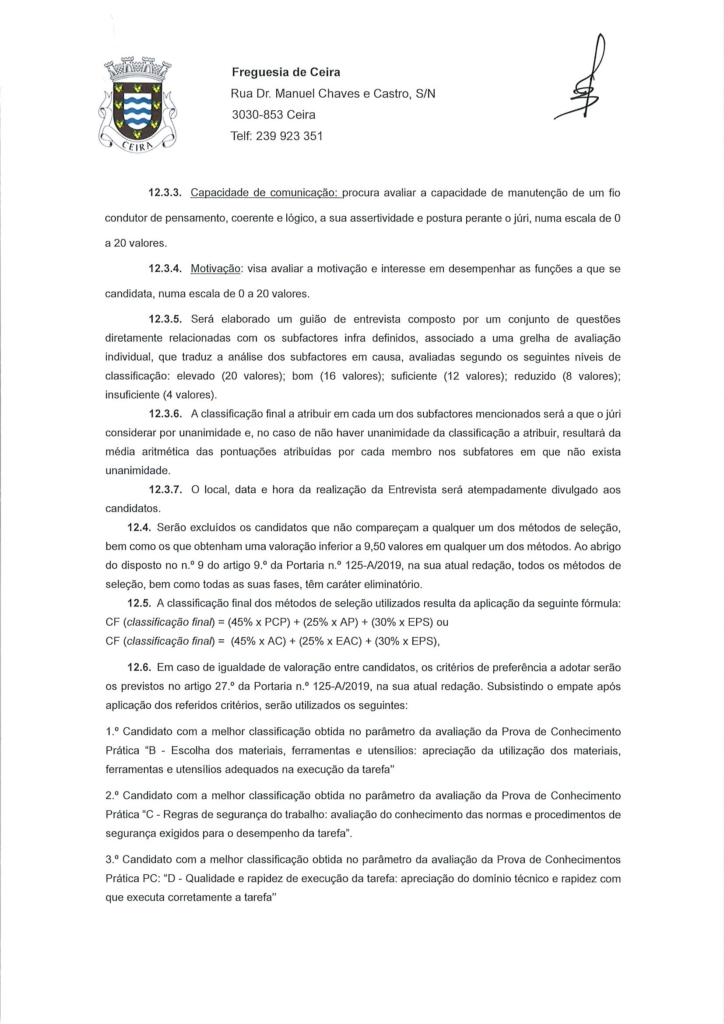 CEIRA

Freguesia de Ceira
Rua Dr. Manuel Chaves e Castro, S/N
3030-853 Ceira
Telf: 239 923 351

12.3.3. Capacidade de comunicação: procura avaliar a capacidade de manutenção de um fio condutor de pensamento, coerente e lógico, a sua assertividade e postura perante o júri, numa escala de 0 a 20 valores.

12.3.4. Motivação: visa avaliar a motivação e interesse em desempenhar as funções a que se candidata, numa escala de 0 a 20 valores.

12.3.5. Será elaborado um guião de entrevista composto por um conjunto de questões diretamente relacionadas com os subfactores infra definidos, associado a uma grelha de avaliação individual, que traduz a análise dos subfactores em causa, avaliadas segundo os seguintes níveis de classificação: elevado (20 valores); bom (16 valores); suficiente (12 valores); reduzido (8 valores); insuficiente (4 valores).

12.3.6. A classificação final a atribuir em cada um dos subfactores mencionados será a que o júri considerar por unanimidade e, no caso de não haver unanimidade da classificação a atribuir, resultará da média aritmética das pontuações atribuídas por cada membro nos subfatores em que não exista unanimidade.

12.3.7. O local, data e hora da realização da Entrevista será atempadamente divulgado aos candidatos.

12.4. Serão excluídos os candidatos que não compareçam a qualquer um dos métodos de seleção, bem como os que obtenham uma valoração inferior a 9,50 valores em qualquer um dos métodos. Ao abrigo do disposto no n.º 9 do artigo 9.º da Portaria n.º 125-A/2019, na sua atual redação, todos os métodos de seleção, bem como todas as suas fases, têm caráter eliminatório.

12.5. A classificação final dos métodos de seleção utilizados resulta da aplicação da seguinte fórmula:
CF (classificação final) = (45% x PCP) + (25% x AP) + (30% x EPS) ou
CF (classificação final) = (45% x AC) + (25% x EAC) + (30% x EPS),

12.6. Em caso de igualdade de valoração entre candidatos, os critérios de preferência a adotar serão os previstos no artigo 27.º da Portaria n.º 125-A/2019, na sua atual redação. Subsistindo o empate após aplicação dos referidos critérios, serão utilizados os seguintes:

1.º Candidato com a melhor classificação obtida no parâmetro da avaliação da Prova de Conhecimento Prática "B - Escolha dos materiais, ferramentas e utensílios: apreciação da utilização dos materiais, ferramentas e utensílios adequados na execução da tarefa"

2.º Candidato com a melhor classificação obtida no parâmetro da avaliação da Prova de Conhecimento Prática "C - Regras de segurança do trabalho: avaliação do conhecimento das normas e procedimentos de segurança exigidos para o desempenho da tarefa".

3.º Candidato com a melhor classificação obtida no parâmetro da avaliação da Prova de Conhecimentos Prática PC: "D - Qualidade e rapidez de execução da tarefa: apreciação do domínio técnico e rapidez com que executa corretamente a tarefa"